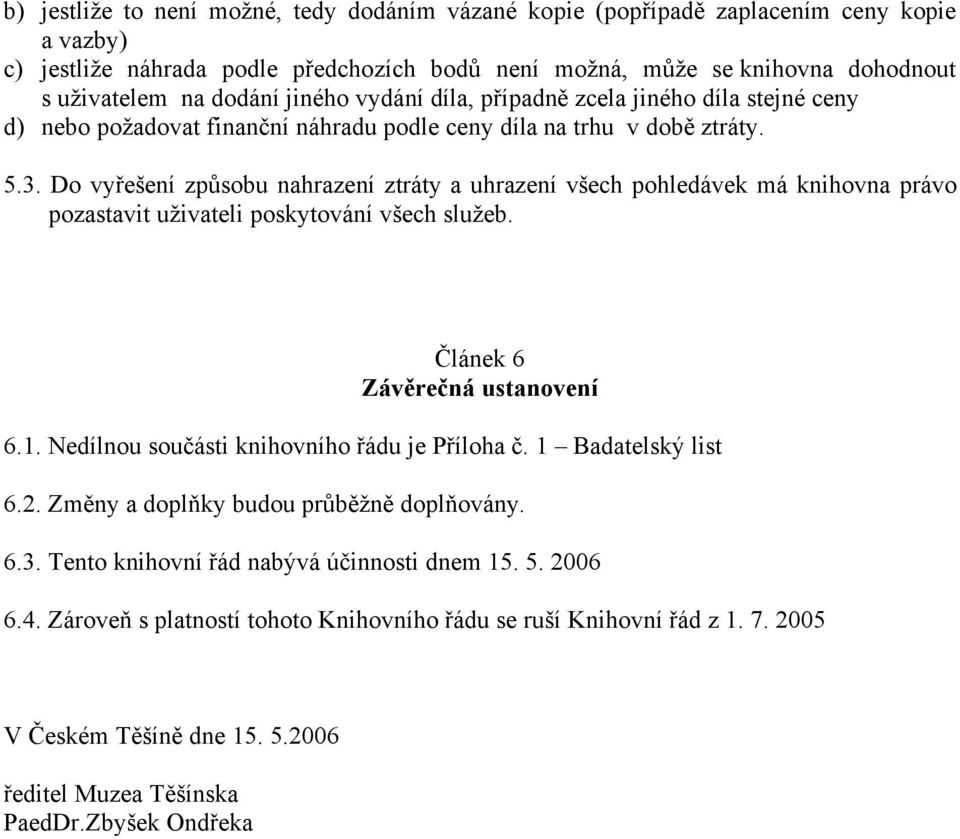 b) jestliže to není možné, tedy dodáním vázané kopie (popřípadě zaplacením ceny kopie a vazby)
c) jestliže náhrada podle předchozích bodů není možná, může se knihovna dohodnout s uživatelem na dodání jiného vydání díla, případně zcela jiného díla stejné ceny
d) nebo požadovat finanční náhradu podle ceny díla na trhu v době ztráty.

5.3. Do vyřešení způsobu nahrazení ztráty a uhrazení všech pohledávek má knihovna právo pozastavit uživateli poskytování všech služeb.

Článek 6
Závěrečná ustanovení

6.1. Nedílnou součásti knihovního řádu je Příloha č. 1 – Badatelský list

6.2. Změny a doplňky budou průběžně doplňovány.

6.3. Tento knihovní řád nabývá účinnosti dnem 15. 5. 2006

6.4. Zároveň s platností tohoto Knihovního řádu se ruší Knihovní řád z 1. 7. 2005

V Českém Těšíně dne 15. 5.2006

ředitel Muzea Těšínska
PaedDr.Zbyšek Ondřeka